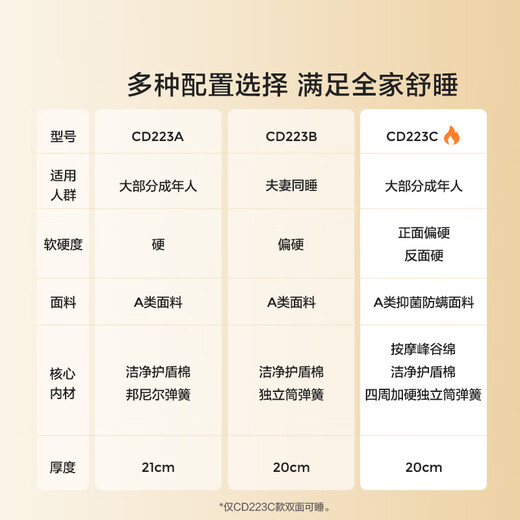 多种配置选择 满足全家舒睡

| 型号 | CD223A | CD223B | CD223C |
|---|---|---|---|
| 适用人群 | 大部分成年人 | 夫妻同睡 | 大部分成年人 |
| 软硬度 | 硬 | 偏硬 | 正面偏硬 反面硬 |
| 面料 | A类面料 | A类面料 | A类抑菌防螨面料 |
| 核心内材 | 洁净护盾棉 邦尼尔弹簧 | 洁净护盾棉 独立筒弹簧 | 按摩峰谷绵 洁净护盾棉 四周加硬独立筒弹簧 |
| 厚度 | 21cm | 20cm | 20cm |

*仅CD223C款双面可睡。